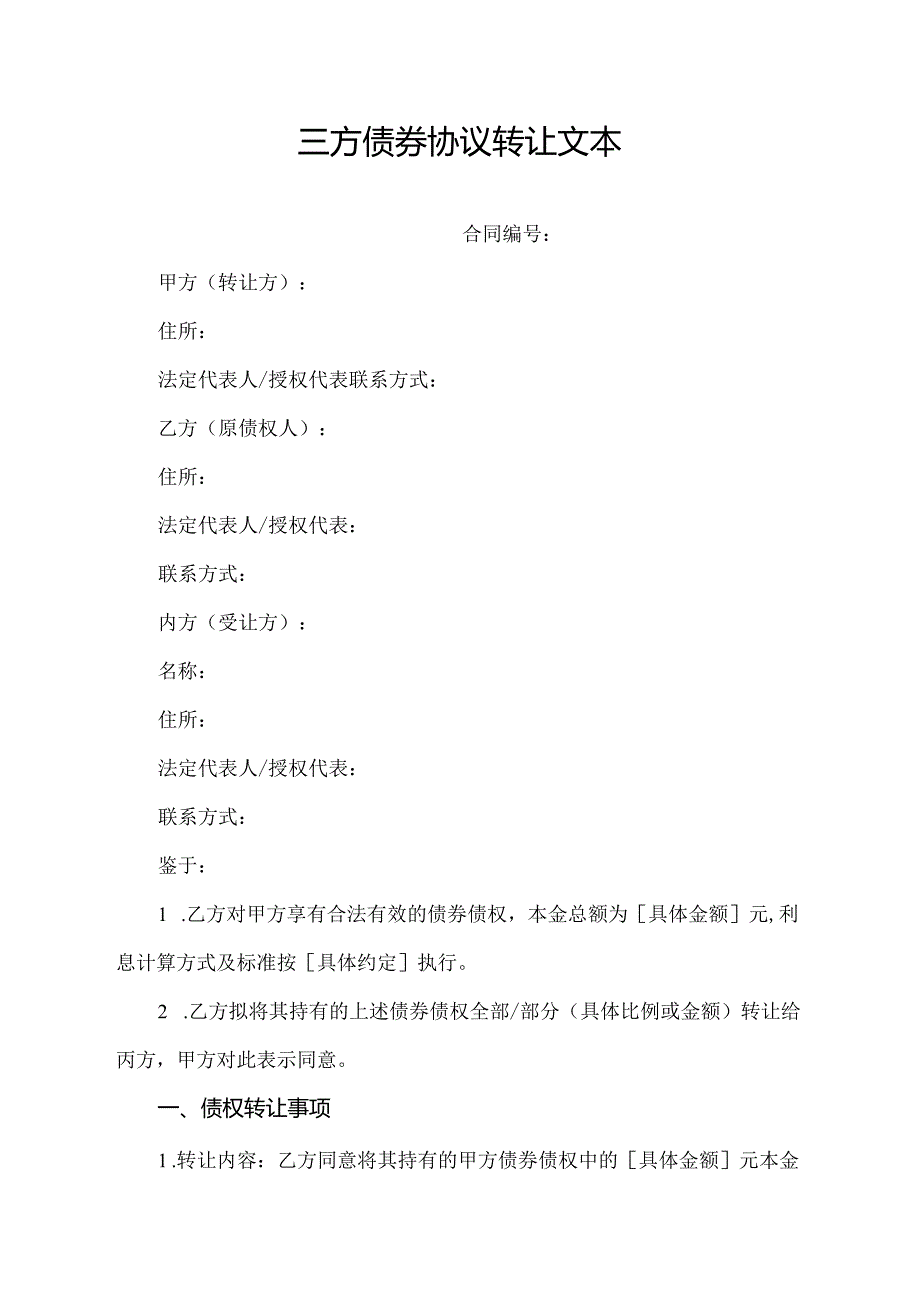 三方债券协议转让文本

合同编号：

甲方（转让方）：

住所：

法定代表人/授权代表联系方式：

乙方（原债权人）：

住所：

法定代表人/授权代表：

联系方式：

内方（受让方）：

名称：

住所：

法定代表人/授权代表：

联系方式：

鉴于：

1 .乙方对甲方享有合法有效的债券债权，本金总额为［具体金额］元,利息计算方式及标准按［具体约定］执行。

2 .乙方拟将其持有的上述债券债权全部/部分（具体比例或金额）转让给丙方，甲方对此表示同意。

一、债权转让事项

1.转让内容：乙方同意将其持有的甲方债券债权中的［具体金额］元本金